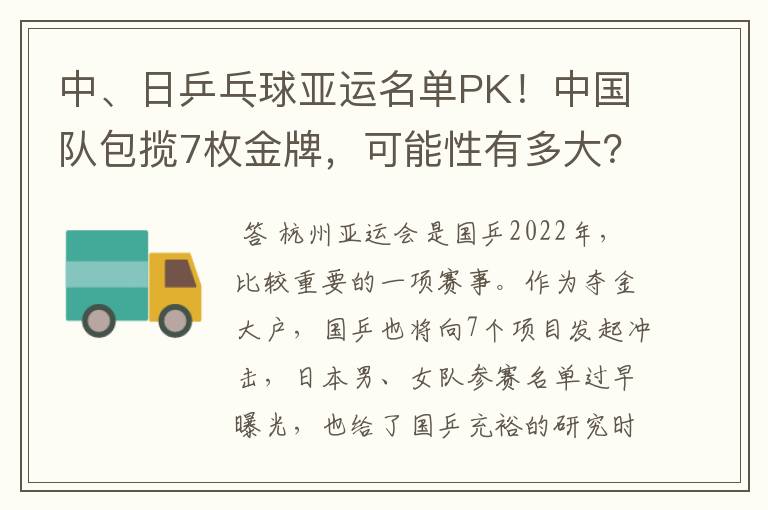 中、日乒乓球亚运名单PK！中国队包揽7枚金牌，可能性有多大？

答 杭州亚运会是国乒2022年，比较重要的一项赛事。作为夺金大户，国乒也将向7个项目发起冲击，日本男、女队参赛名单过早曝光，也给了国乒充裕的研究时